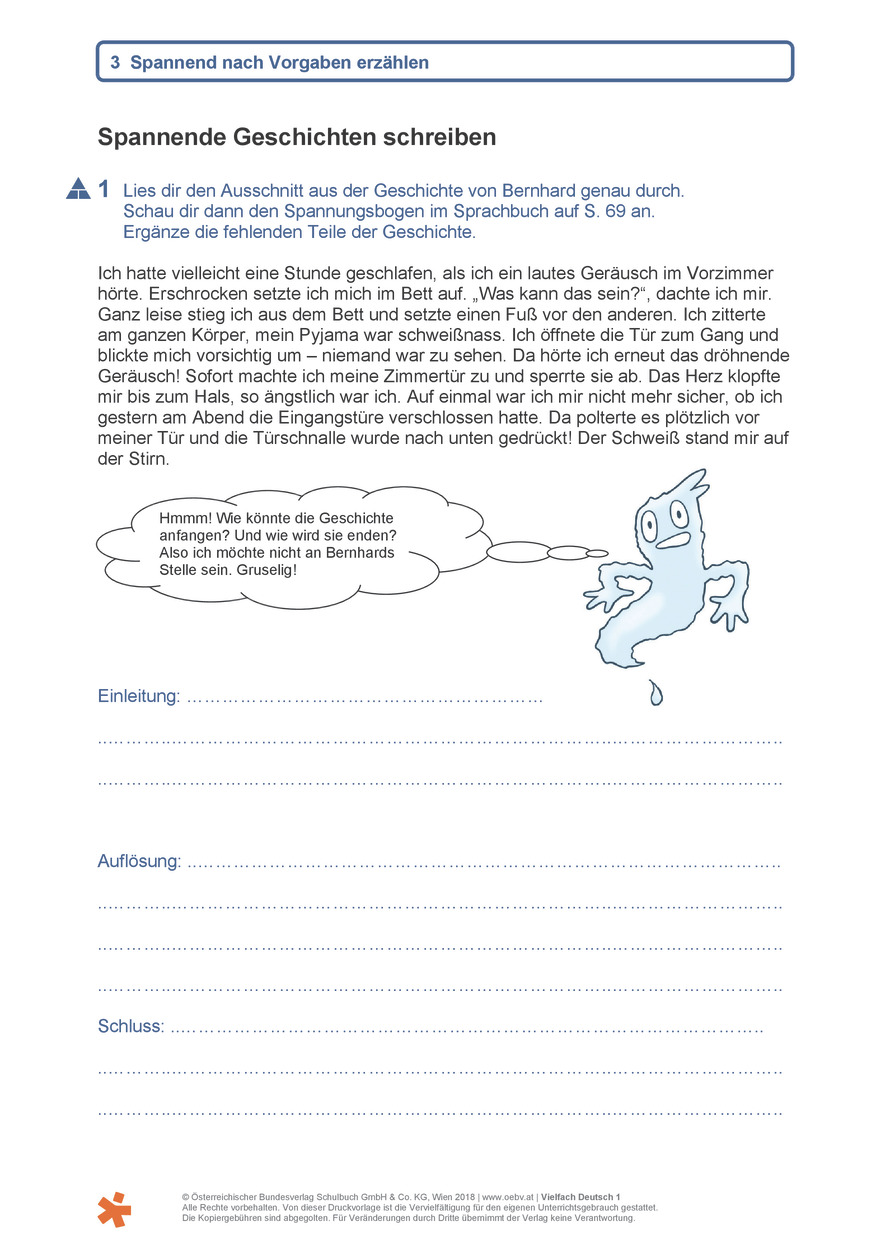 3 Spannend nach Vorgaben erzählen

Spannende Geschichten schreiben

1 Lies dir den Ausschnitt aus der Geschichte von Bernhard genau durch.
Schau dir dann den Spannungsbogen im Sprachbuch auf S. 69 an.
Ergänze die fehlenden Teile der Geschichte.

Ich hatte vielleicht eine Stunde geschlafen, als ich ein lautes Geräusch im Vorzimmer hörte. Erschrocken setzte ich mich im Bett auf. „Was kann das sein?“, dachte ich mir. Ganz leise stieg ich aus dem Bett und setzte einen Fuß vor den anderen. Ich zitterte am ganzen Körper, mein Pyjama war schweißnass. Ich öffnete die Tür zum Gang und blickte mich vorsichtig um – niemand war zu sehen. Da hörte ich erneut das dröhnende Geräusch! Sofort machte ich meine Zimmertür zu und sperrte sie ab. Das Herz klopfte mir bis zum Hals, so ängstlich war ich. Auf einmal war ich mir nicht mehr sicher, ob ich gestern am Abend die Eingangstüre verschlossen hatte. Da polterte es plötzlich vor meiner Tür und die Türschnalle wurde nach unten gedrückt! Der Schweiß stand mir auf der Stirn.

Hmmm! Wie könnte die Geschichte anfangen? Und wie wird sie enden? Also ich möchte nicht an Bernhards Stelle sein. Gruselig!

Einleitung: ____

____

____

Auflösung: ____

____

____

____

Schluss: ____

____

____

© Österreichischer Bundesverlag Schulbuch GmbH & Co. KG, Wien 2018 | www.oebv.at | Vielfach Deutsch 1
Alle Rechte vorbehalten. Von dieser Druckvorlage ist die Vervielfältigung für den eigenen Unterrichtsgebrauch gestattet.
Die Kopiergebühren sind abgegolten. Für Veränderungen durch Dritte übernimmt der Verlag keine Verantwortung.